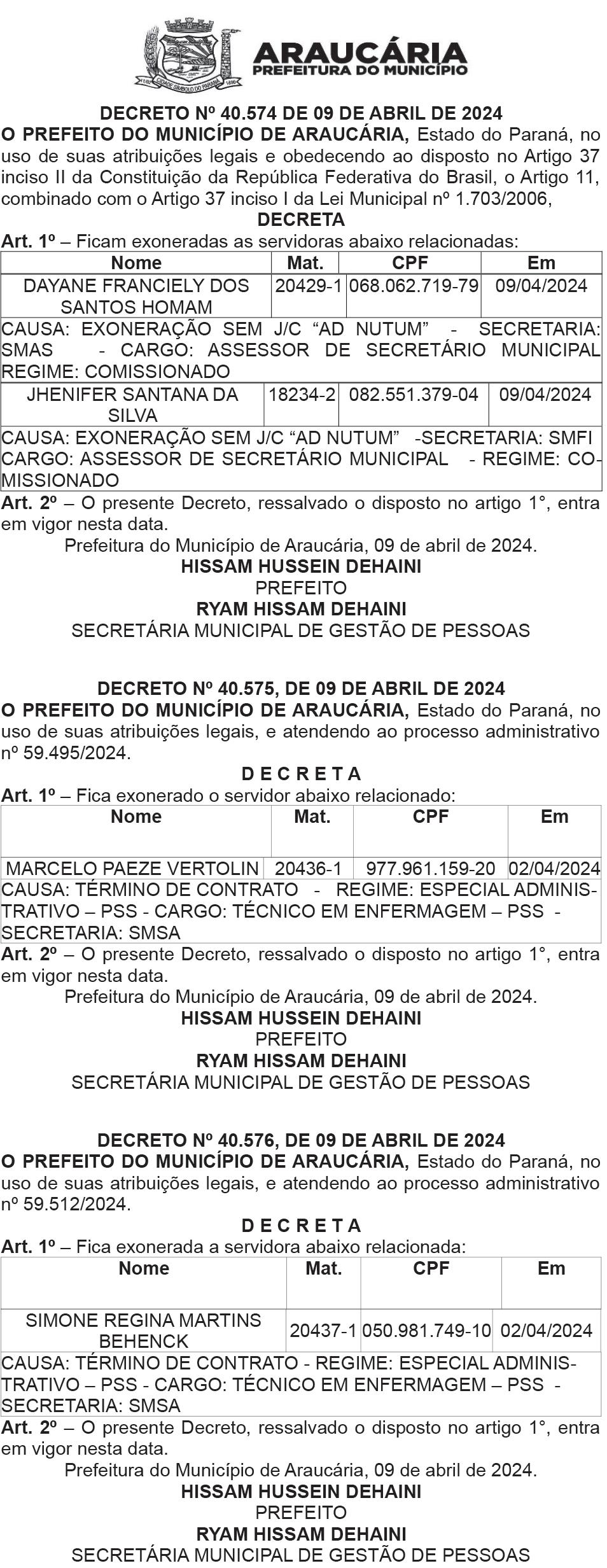 CIDADE SÍMBOLO DO PARANÁ

ARAUCÁRIA
PREFEITURA DO MUNICÍPIO

DECRETO Nº 40.574 DE 09 DE ABRIL DE 2024
O PREFEITO DO MUNICÍPIO DE ARAUCÁRIA, Estado do Paraná, no uso de suas atribuições legais e obedecendo ao disposto no Artigo 37 inciso II da Constituição da República Federativa do Brasil, o Artigo 11, combinado com o Artigo 37 inciso I da Lei Municipal nº 1.703/2006,
DECRETA
Art. 1º – Ficam exoneradas as servidoras abaixo relacionadas:

| Nome | Mat. | CPF | Em |
|---|---|---|---|
| DAYANE FRANCIELY DOS SANTOS HOMAM | 20429-1 | 068.062.719-79 | 09/04/2024 |
| CAUSA: EXONERAÇÃO SEM J/C “AD NUTUM” - SECRETARIA: SMAS - CARGO: ASSESSOR DE SECRETÁRIO MUNICIPAL REGIME: COMISSIONADO | | | |
| JHENIFER SANTANA DA SILVA | 18234-2 | 082.551.379-04 | 09/04/2024 |
| CAUSA: EXONERAÇÃO SEM J/C “AD NUTUM” -SECRETARIA: SMFI CARGO: ASSESSOR DE SECRETÁRIO MUNICIPAL - REGIME: COMISSIONADO | | | |

Art. 2º – O presente Decreto, ressalvado o disposto no artigo 1°, entra em vigor nesta data.
Prefeitura do Município de Araucária, 09 de abril de 2024.
HISSAM HUSSEIN DEHAINI
PREFEITO
RYAM HISSAM DEHAINI
SECRETÁRIA MUNICIPAL DE GESTÃO DE PESSOAS

DECRETO Nº 40.575, DE 09 DE ABRIL DE 2024
O PREFEITO DO MUNICÍPIO DE ARAUCÁRIA, Estado do Paraná, no uso de suas atribuições legais, e atendendo ao processo administrativo nº 59.495/2024.
D E C R E T A
Art. 1º – Fica exonerado o servidor abaixo relacionado:

| Nome | Mat. | CPF | Em |
|---|---|---|---|
| MARCELO PAEZE VERTOLIN | 20436-1 | 977.961.159-20 | 02/04/2024 |
| CAUSA: TÉRMINO DE CONTRATO - REGIME: ESPECIAL ADMINISTRATIVO – PSS - CARGO: TÉCNICO EM ENFERMAGEM – PSS - SECRETARIA: SMSA | | | |

Art. 2º – O presente Decreto, ressalvado o disposto no artigo 1°, entra em vigor nesta data.
Prefeitura do Município de Araucária, 09 de abril de 2024.
HISSAM HUSSEIN DEHAINI
PREFEITO
RYAM HISSAM DEHAINI
SECRETÁRIA MUNICIPAL DE GESTÃO DE PESSOAS

DECRETO Nº 40.576, DE 09 DE ABRIL DE 2024
O PREFEITO DO MUNICÍPIO DE ARAUCÁRIA, Estado do Paraná, no uso de suas atribuições legais, e atendendo ao processo administrativo nº 59.512/2024.
D E C R E T A
Art. 1º – Fica exonerada a servidora abaixo relacionada:

| Nome | Mat. | CPF | Em |
|---|---|---|---|
| SIMONE REGINA MARTINS BEHENCK | 20437-1 | 050.981.749-10 | 02/04/2024 |
| CAUSA: TÉRMINO DE CONTRATO - REGIME: ESPECIAL ADMINISTRATIVO – PSS - CARGO: TÉCNICO EM ENFERMAGEM – PSS - SECRETARIA: SMSA | | | |

Art. 2º – O presente Decreto, ressalvado o disposto no artigo 1°, entra em vigor nesta data.
Prefeitura do Município de Araucária, 09 de abril de 2024.
HISSAM HUSSEIN DEHAINI
PREFEITO
RYAM HISSAM DEHAINI
SECRETÁRIA MUNICIPAL DE GESTÃO DE PESSOAS